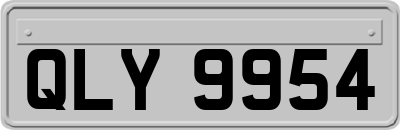 QLY 9954